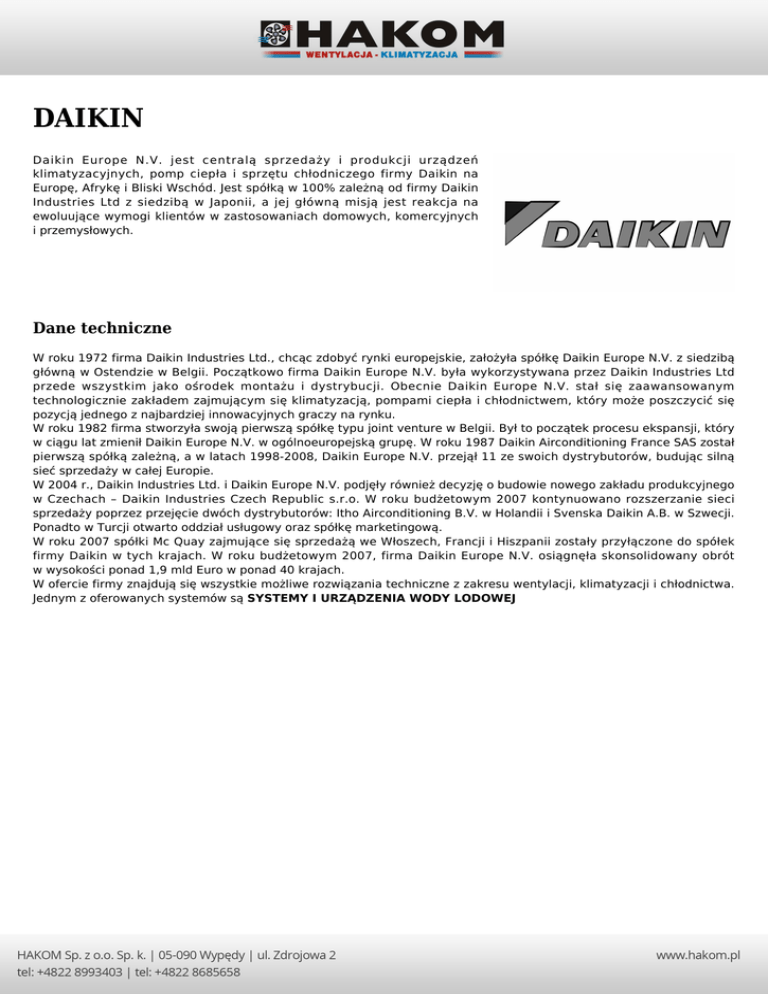 HAKOM
WENTYLACJA - KLIMATYZACJA

DAIKIN

Daikin Europe N.V. jest centralą sprzedaży i produkcji urządzeń klimatyzacyjnych, pomp ciepła i sprzętu chłodniczego firmy Daikin na Europę, Afrykę i Bliski Wschód. Jest spółką w 100% zależną od firmy Daikin Industries Ltd z siedzibą w Japonii, a jej główną misją jest reakcja na ewoluujące wymogi klientów w zastosowaniach domowych, komercyjnych i przemysłowych.

DAIKIN

Dane techniczne

W roku 1972 firma Daikin Industries Ltd., chcąc zdobyć rynki europejskie, założyła spółkę Daikin Europe N.V. z siedzibą główną w Ostendzie w Belgii. Początkowo firma Daikin Europe N.V. była wykorzystywana przez Daikin Industries Ltd przede wszystkim jako ośrodek montażu i dystrybucji. Obecnie Daikin Europe N.V. stał się zaawansowanym technologicznie zakładem zajmującym się klimatyzacją, pompami ciepła i chłodnictwem, który może poszczycić się pozycją jednego z najbardziej innowacyjnych graczy na rynku.
W roku 1982 firma stworzyła swoją pierwszą spółkę typu joint venture w Belgii. Był to początek procesu ekspansji, który w ciągu lat zmienił Daikin Europe N.V. w ogólnoeuropejską grupę. W roku 1987 Daikin Airconditioning France SAS został pierwszą spółką zależną, a w latach 1998-2008, Daikin Europe N.V. przejął 11 ze swoich dystrybutorów, budując silną sieć sprzedaży w całej Europie.
W 2004 r., Daikin Industries Ltd. i Daikin Europe N.V. podjęły również decyzję o budowie nowego zakładu produkcyjnego w Czechach – Daikin Industries Czech Republic s.r.o. W roku budżetowym 2007 kontynuowano rozszerzanie sieci sprzedaży poprzez przejęcie dwóch dystrybutorów: Itho Airconditioning B.V. w Holandii i Svenska Daikin A.B. w Szwecji. Ponadto w Turcji otwarto oddział usługowy oraz spółkę marketingową.
W roku 2007 spółki Mc Quay zajmujące się sprzedażą we Włoszech, Francji i Hiszpanii zostały przyłączone do spółek firmy Daikin w tych krajach. W roku budżetowym 2007, firma Daikin Europe N.V. osiągnęła skonsolidowany obrót w wysokości ponad 1,9 mld Euro w ponad 40 krajach.
W ofercie firmy znajdują się wszystkie możliwe rozwiązania techniczne z zakresu wentylacji, klimatyzacji i chłodnictwa. Jednym z oferowanych systemów są SYSTEMY I URZĄDZENIA WODY LODOWEJ

HAKOM Sp. z o.o. Sp. k. | 05-090 Wypędy | ul. Zdrojowa 2
tel: +4822 8993403 | tel: +4822 8685658
www.hakom.pl